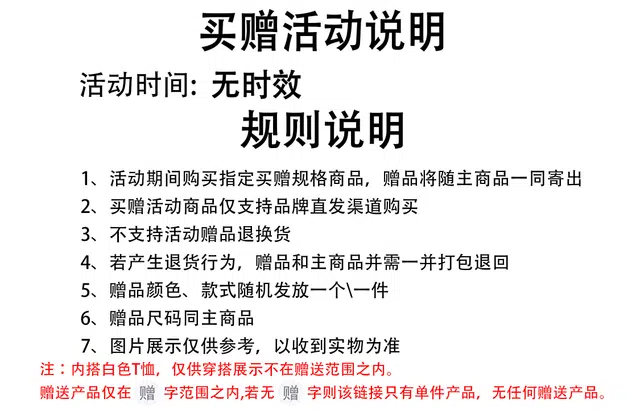 买赠活动说明

活动时间：无时效

规则说明

1、活动期间购买指定买赠规格商品，赠品将随主商品一同寄出

2、买赠活动商品仅支持品牌直发渠道购买

3、不支持活动赠品退换货

4、若产生退货行为，赠品和主商品并需一并打包退回

5、赠品颜色、款式随机发放一个\一件

6、赠品尺码同主商品

7、图片展示仅供参考，以收到实物为准

注：内搭白色T恤，仅供穿搭展示不在赠送范围之内。

赠送产品仅在 赠 字范围之内,若无 赠 字则该链接只有单件产品，无任何赠送产品。